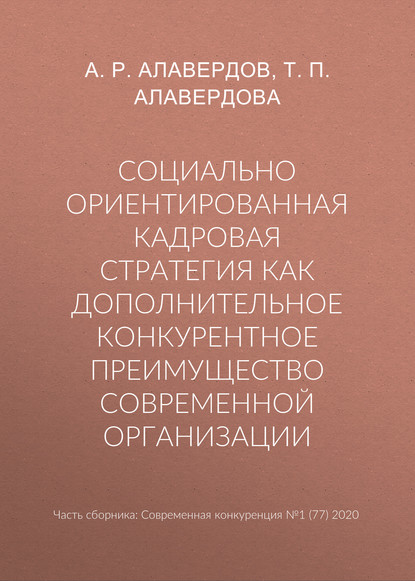 А. Р. АЛАВЕРДОВ, Т. П. АЛАВЕРДОВА

СОЦИАЛЬНО ОРИЕНТИРОВАННАЯ КАДРОВАЯ СТРАТЕГИЯ КАК ДОПОЛНИТЕЛЬНОЕ КОНКУРЕНТНОЕ ПРЕИМУЩЕСТВО СОВРЕМЕННОЙ ОРГАНИЗАЦИИ

Часть сборника: Современная конкуренция №1 (77) 2020